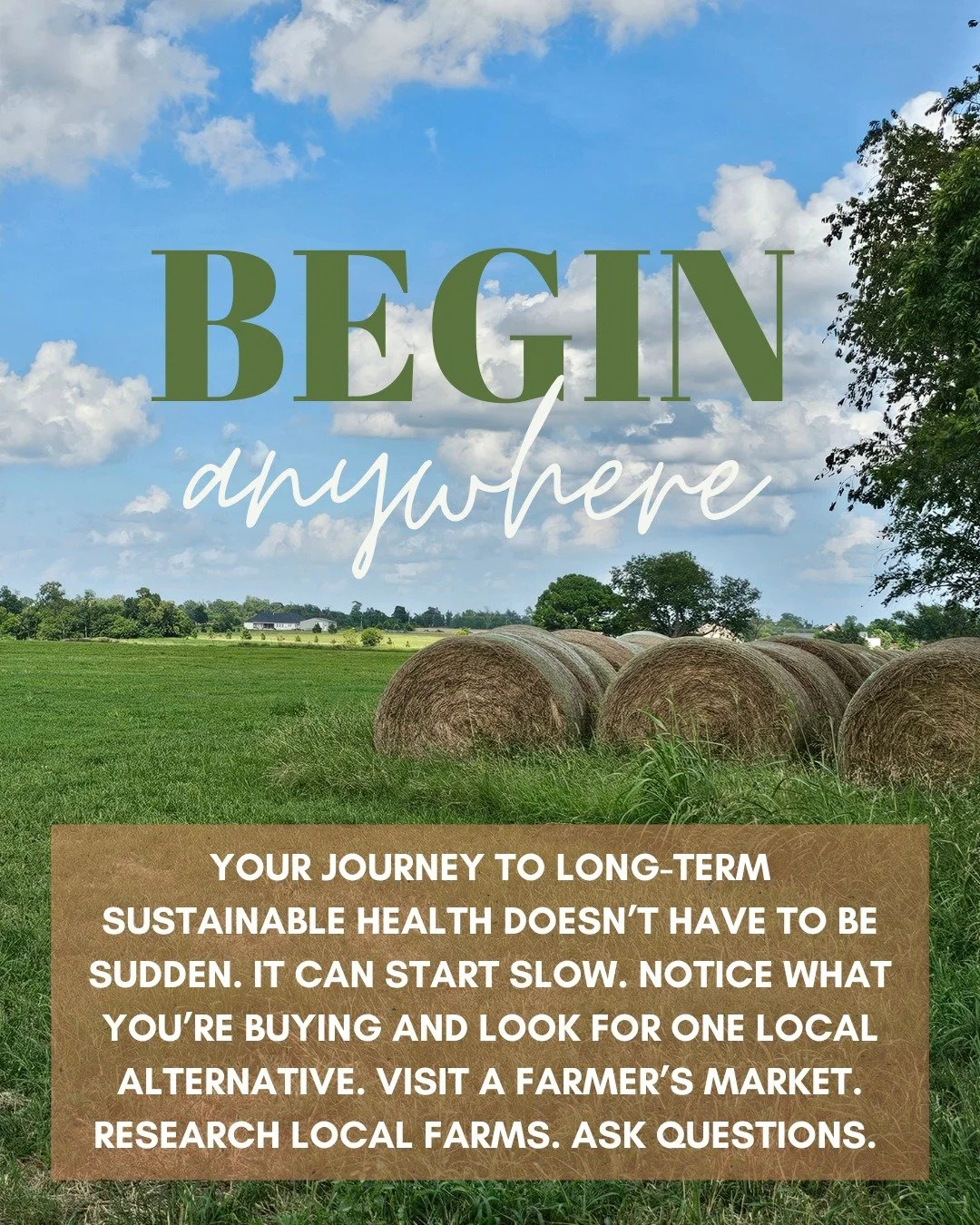 BEGIN
anywhere

YOUR JOURNEY TO LONG-TERM SUSTAINABLE HEALTH DOESN'T HAVE TO BE SUDDEN. IT CAN START SLOW. NOTICE WHAT YOU'RE BUYING AND LOOK FOR ONE LOCAL ALTERNATIVE. VISIT A FARMER'S MARKET. RESEARCH LOCAL FARMS. ASK QUESTIONS.